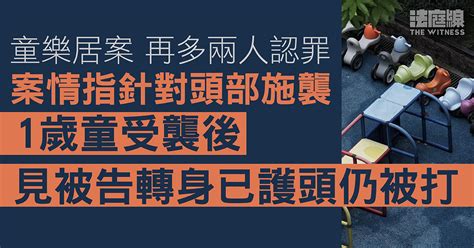 法庭線
THE WITNESS

童樂居案 再多兩人認罪
案情指針對頭部施襲
1歲童受襲後
見被告轉身已護頭仍被打